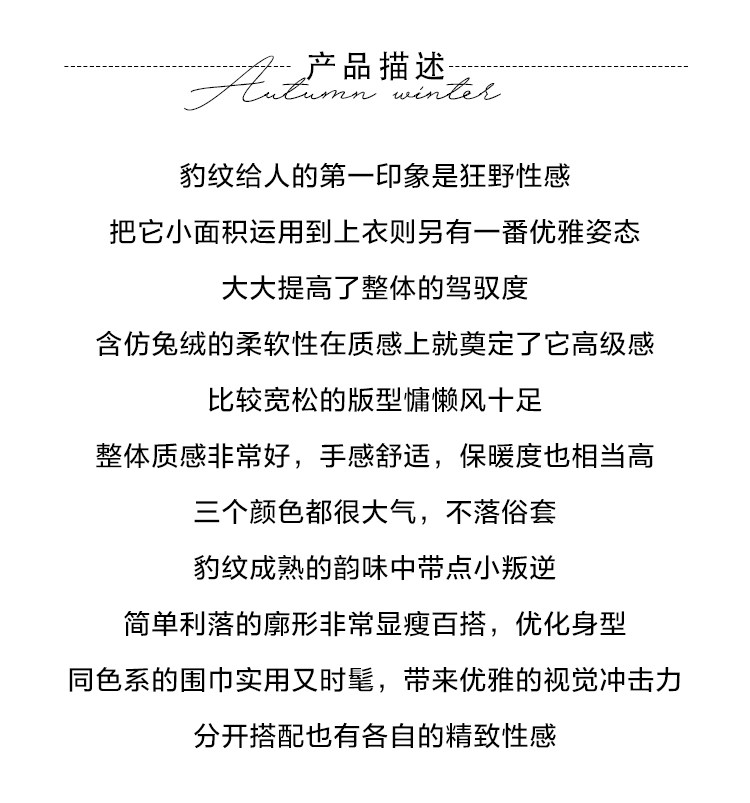 产品描述
Autumn winter

豹纹给人的第一印象是狂野性感

把它小面积运用到上衣则另有一番优雅姿态

大大提高了整体的驾驭度

含仿兔绒的柔软性在质感上就奠定了它高级感

比较宽松的版型慵懒风十足

整体质感非常好，手感舒适，保暖度也相当高

三个颜色都很大气，不落俗套

豹纹成熟的韵味中带点小叛逆

简单利落的廓形非常显瘦百搭，优化身型

同色系的围巾实用又时髦，带来优雅的视觉冲击力

分开搭配也有各自的精致性感